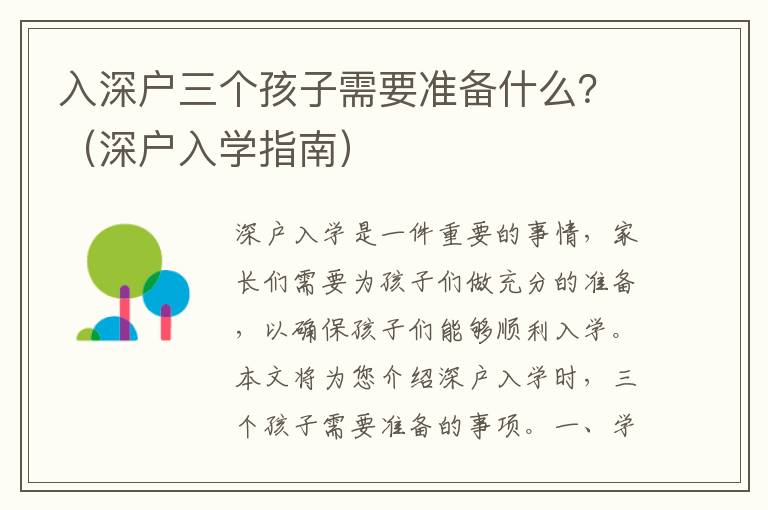 入深户三个孩子需要准备什么？（深户入学指南）

深户入学是一件重要的事情，家长们需要为孩子们做充分的准备，以确保孩子们能够顺利入学。本文将为您介绍深户入学时，三个孩子需要准备的事项。一、学